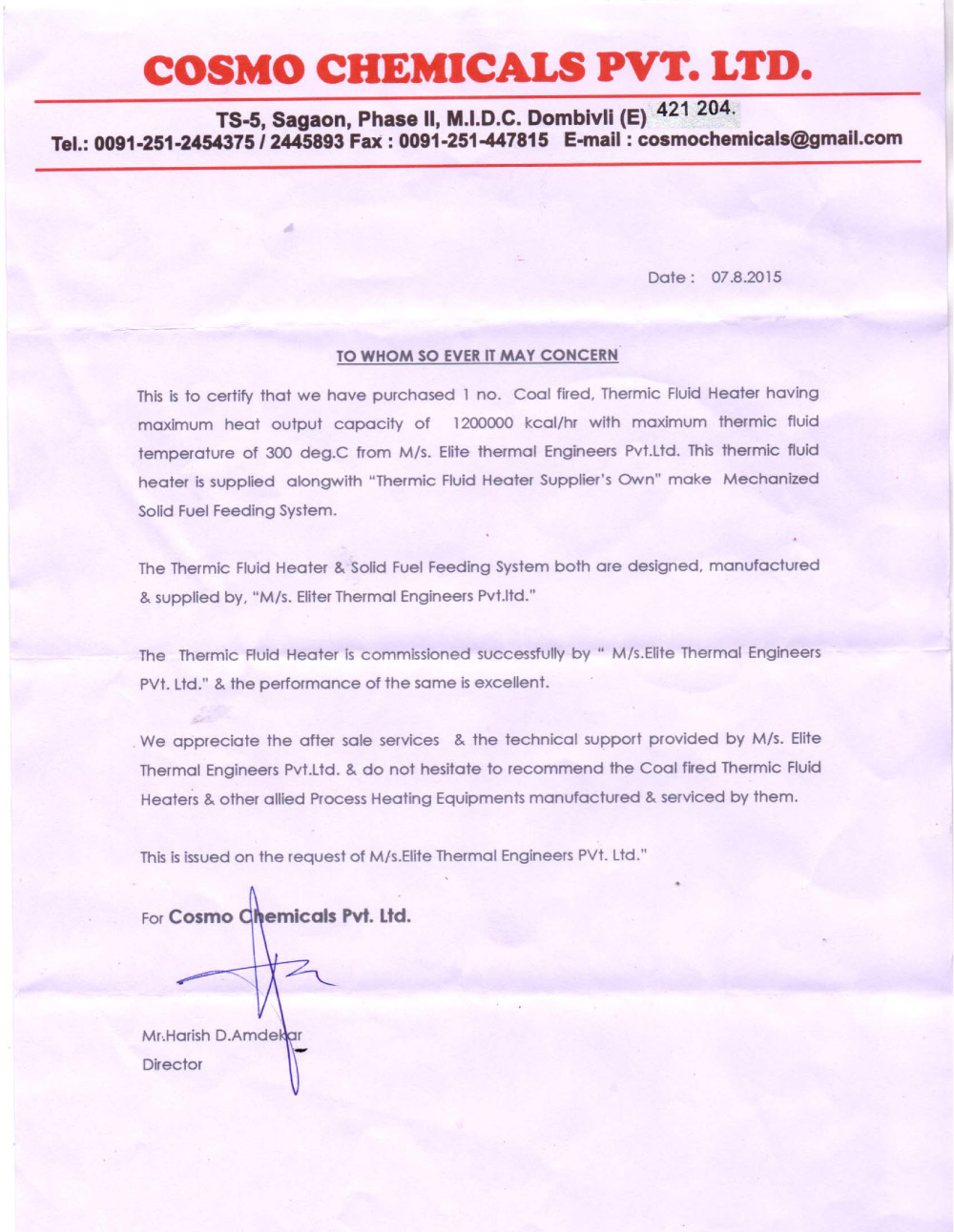 COSMO CHEMICALS PVT. LTD.

TS-5, Sagaon, Phase II, M.I.D.C. Dombivli (E) 421 204.
Tel.: 0091-251-2454375 / 2445893 Fax : 0091-251-447815 E-mail : cosmochemicals@gmail.com

Date : 07.8.2015

TO WHOM SO EVER IT MAY CONCERN

This is to certify that we have purchased 1 no. Coal fired, Thermic Fluid Heater having maximum heat output capacity of 1200000 kcal/hr with maximum thermic fluid temperature of 300 deg.C from M/s. Elite thermal Engineers Pvt.Ltd. This thermic fluid heater is supplied alongwith "Thermic Fluid Heater Supplier's Own" make Mechanized Solid Fuel Feeding System.

The Thermic Fluid Heater & Solid Fuel Feeding System both are designed, manufactured & supplied by, "M/s. Eliter Thermal Engineers Pvt.ltd."

The Thermic Fluid Heater is commissioned successfully by " M/s.Elite Thermal Engineers PVt. Ltd." & the performance of the same is excellent.

We appreciate the after sale services & the technical support provided by M/s. Elite Thermal Engineers Pvt.Ltd. & do not hesitate to recommend the Coal fired Thermic Fluid Heaters & other allied Process Heating Equipments manufactured & serviced by them.

This is issued on the request of M/s.Elite Thermal Engineers PVt. Ltd."

For Cosmo Chemicals Pvt. Ltd.

Mr.Harish D.Amdekar
Director